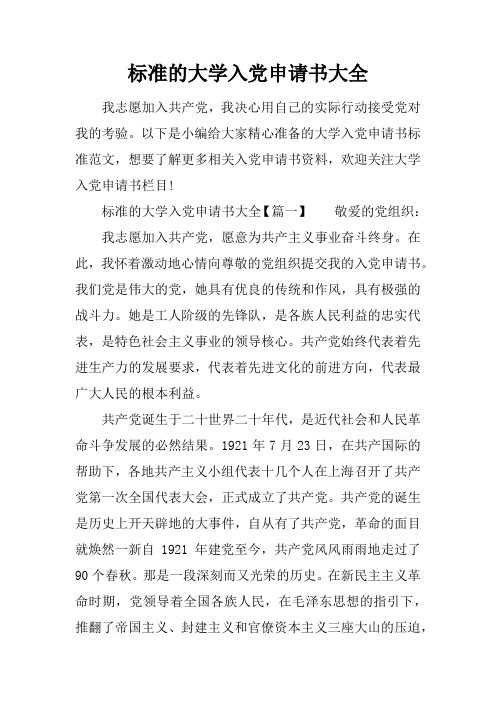 标准的大学入党申请书大全

我志愿加入共产党，我决心用自己的实际行动接受党对我的考验。以下是小编给大家精心准备的大学入党申请书标准范文，想要了解更多相关入党申请书资料，欢迎关注大学入党申请书栏目!

标准的大学入党申请书大全【篇一】　　敬爱的党组织：

我志愿加入共产党，愿意为共产主义事业奋斗终身。在此，我怀着激动地心情向尊敬的党组织提交我的入党申请书。我们党是伟大的党，她具有优良的传统和作风，具有极强的战斗力。她是工人阶级的先锋队，是各族人民利益的忠实代表，是特色社会主义事业的领导核心。共产党始终代表着先进生产力的发展要求，代表着先进文化的前进方向，代表最广大人民的根本利益。

共产党诞生于二十世界二十年代，是近代社会和人民革命斗争发展的必然结果。1921 年 7 月 23 日，在共产国际的帮助下，各地共产主义小组代表十几个人在上海召开了共产党第一次全国代表大会，正式成立了共产党。共产党的诞生是历史上开天辟地的大事件，自从有了共产党，革命的面目就焕然一新自 1921 年建党至今，共产党风风雨雨地走过了 90 个春秋。那是一段深刻而又光荣的历史。在新民主主义革命时期，党领导着全国各族人民，在毛泽东思想的指引下，推翻了帝国主义、封建主义和官僚资本主义三座大山的压迫，